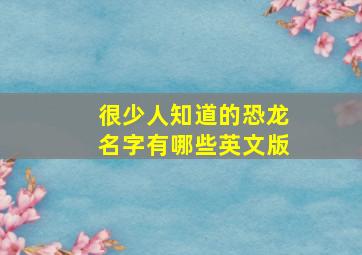 很少人知道的恐龙名字有哪些英文版